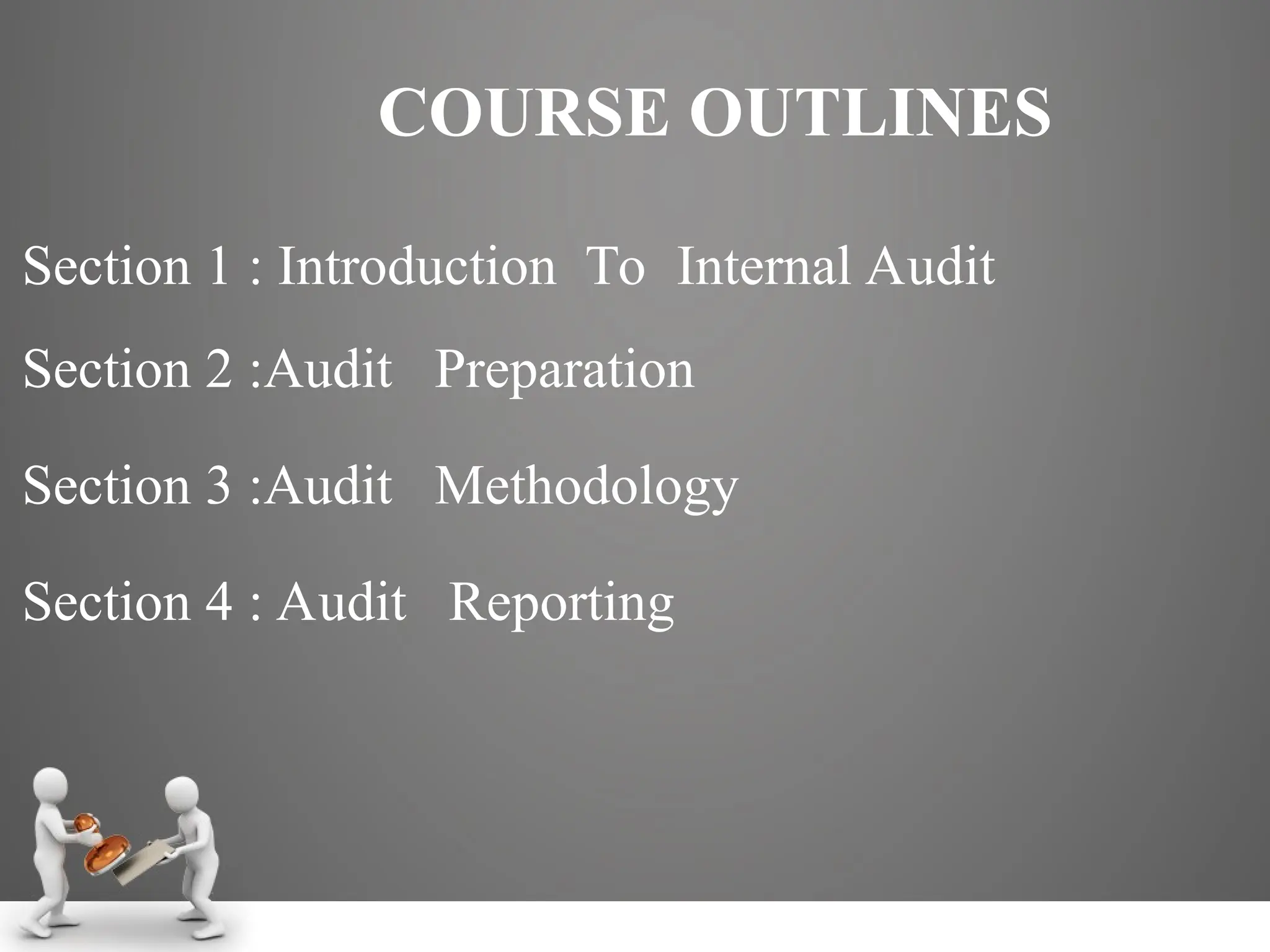 COURSE OUTLINES

Section 1 : Introduction To Internal Audit

Section 2 :Audit Preparation

Section 3 :Audit Methodology

Section 4 : Audit Reporting